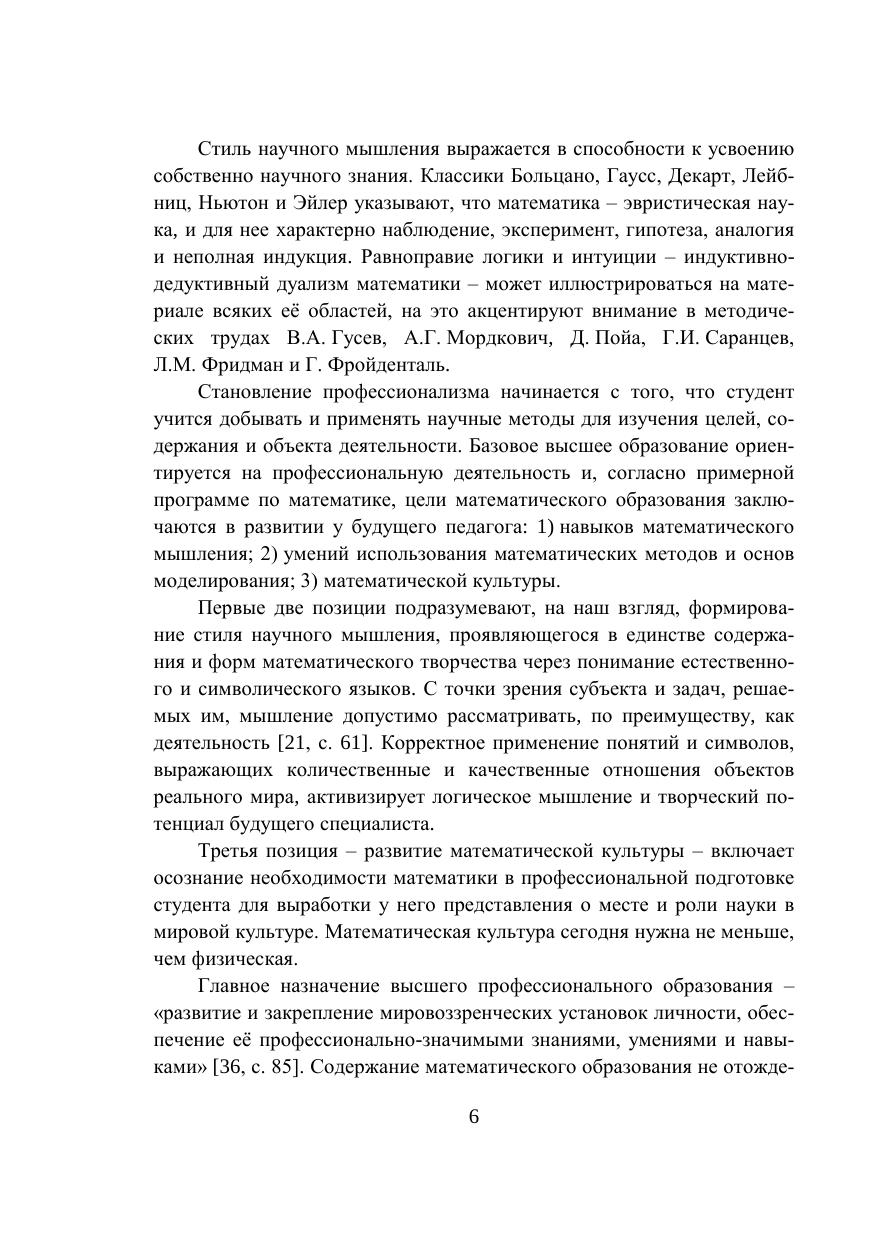 Стиль научного мышления выражается в способности к усвоению собственно научного знания. Классики Больцано, Гаусс, Декарт, Лейбниц, Ньютон и Эйлер указывают, что математика – эвристическая наука, и для нее характерно наблюдение, эксперимент, гипотеза, аналогия и неполная индукция. Равноправие логики и интуиции – индуктивно-дедуктивный дуализм математики – может иллюстрироваться на материале всяких её областей, на это акцентируют внимание в методических трудах В.А. Гусев, А.Г. Мордкович, Д. Пойа, Г.И. Саранцев, Л.М. Фридман и Г. Фройденталь.

Становление профессионализма начинается с того, что студент учится добывать и применять научные методы для изучения целей, содержания и объекта деятельности. Базовое высшее образование ориентируется на профессиональную деятельность и, согласно примерной программе по математике, цели математического образования заключаются в развитии у будущего педагога: 1) навыков математического мышления; 2) умений использования математических методов и основ моделирования; 3) математической культуры.

Первые две позиции подразумевают, на наш взгляд, формирование стиля научного мышления, проявляющегося в единстве содержания и форм математического творчества через понимание естественного и символического языков. С точки зрения субъекта и задач, решаемых им, мышление допустимо рассматривать, по преимуществу, как деятельность [21, с. 61]. Корректное применение понятий и символов, выражающих количественные и качественные отношения объектов реального мира, активизирует логическое мышление и творческий потенциал будущего специалиста.

Третья позиция – развитие математической культуры – включает осознание необходимости математики в профессиональной подготовке студента для выработки у него представления о месте и роли науки в мировой культуре. Математическая культура сегодня нужна не меньше, чем физическая.

Главное назначение высшего профессионального образования – «развитие и закрепление мировоззренческих установок личности, обеспечение её профессионально-значимыми знаниями, умениями и навыками» [36, с. 85]. Содержание математического образования не отожде-

6